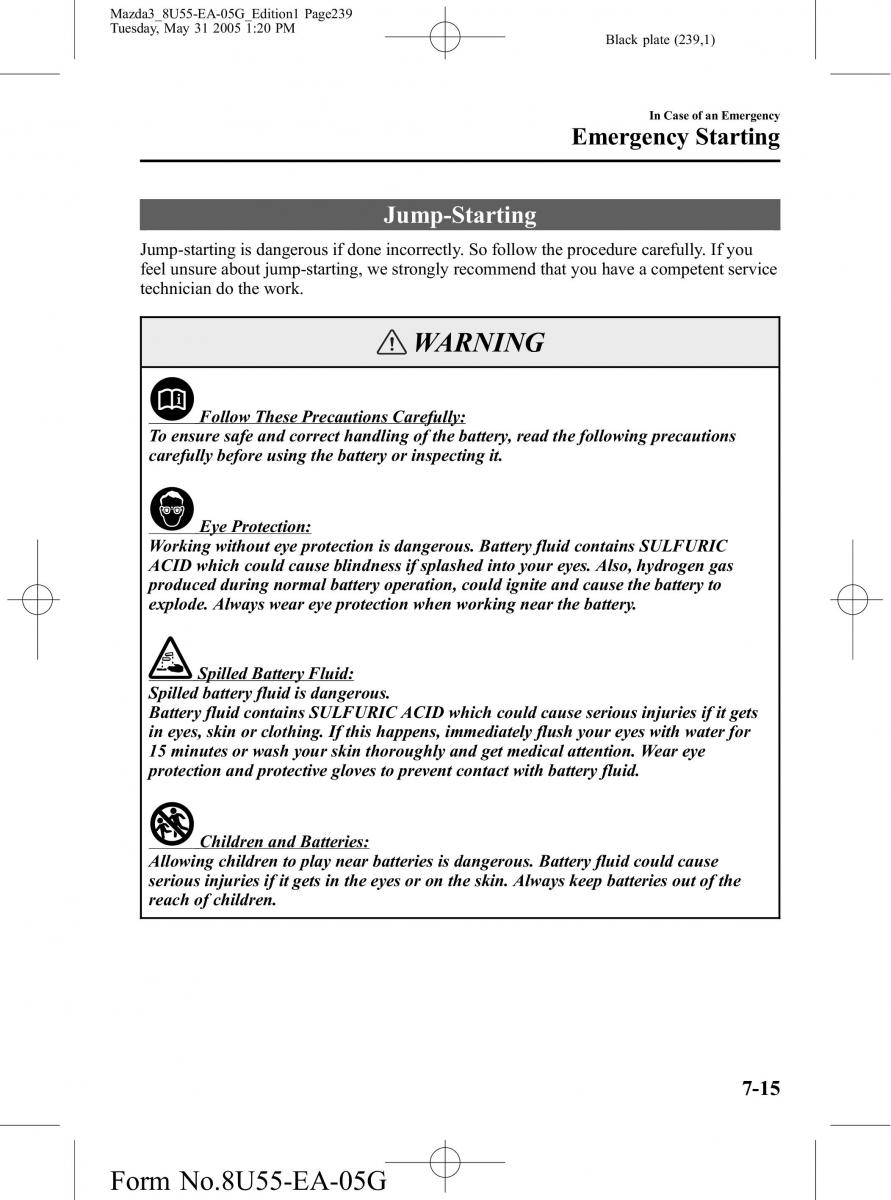 Mazda3_8U55-EA-05G_Edition1 Page239
Tuesday, May 31 2005 1:20 PM

Black plate (239,1)

In Case of an Emergency

Emergency Starting

Jump-Starting

Jump-starting is dangerous if done incorrectly. So follow the procedure carefully. If you feel unsure about jump-starting, we strongly recommend that you have a competent service technician do the work.

WARNING

Follow These Precautions Carefully:
To ensure safe and correct handling of the battery, read the following precautions carefully before using the battery or inspecting it.

Eye Protection:
Working without eye protection is dangerous. Battery fluid contains SULFURIC ACID which could cause blindness if splashed into your eyes. Also, hydrogen gas produced during normal battery operation, could ignite and cause the battery to explode. Always wear eye protection when working near the battery.

Spilled Battery Fluid:
Spilled battery fluid is dangerous.
Battery fluid contains SULFURIC ACID which could cause serious injuries if it gets in eyes, skin or clothing. If this happens, immediately flush your eyes with water for 15 minutes or wash your skin thoroughly and get medical attention. Wear eye protection and protective gloves to prevent contact with battery fluid.

Children and Batteries:
Allowing children to play near batteries is dangerous. Battery fluid could cause serious injuries if it gets in the eyes or on the skin. Always keep batteries out of the reach of children.

7-15

Form No.8U55-EA-05G